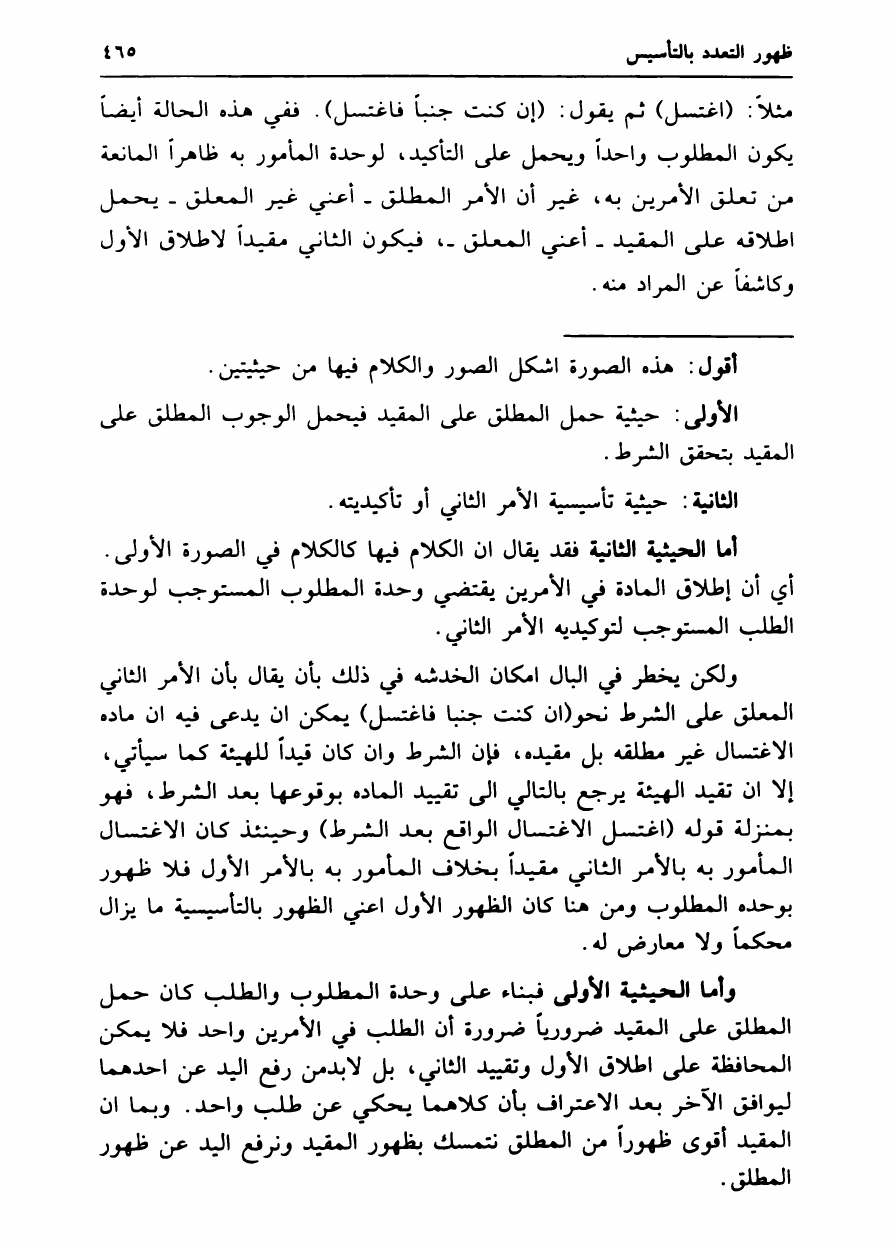 ظهور التعدد بالتأسيس ٤٦٥

مثلاً: (اغتسل) ثم يقول: (إن كنت جنباً فاغتسل). ففي هذه الحالة أيضاً يكون المطلوب واحداً ويحمل على التأكيد، لوحدة المأمور به ظاهراً المانعة من تعلق الأمرين به، غير أن الأمر المطلق ـ أعني غير المعلق ـ يحمل اطلاقه على المقيد ـ أعني المعلق ـ، فيكون الثاني مقيداً لاطلاق الأول وكاشفاً عن المراد منه.

أقول: هذه الصورة اشكل الصور والكلام فيها من حيثيتين.

الأولى: حيثية حمل المطلق على المقيد فيحمل الوجوب المطلق على المقيد بتحقق الشرط.

الثانية: حيثية تأسيسية الأمر الثاني أو تأكيديته.

أما الحيثية الثانية فقد يقال ان الكلام فيها كالكلام في الصورة الأولى. أي أن إطلاق المادة في الأمرين يقتضي وحدة المطلوب المستوجب لوحدة الطلب المستوجب لتوكيديه الأمر الثاني.

ولكن يخطر في البال امكان الخدشه في ذلك بأن يقال بأن الأمر الثاني المعلق على الشرط نحو(ان كنت جنبا فاغتسل) يمكن ان يدعى فيه ان ماده الاغتسال غير مطلقه بل مقيده، فإن الشرط وان كان قيداً للهيئة كما سيأتي، إلا ان تقيد الهيئة يرجع بالتالي الى تقييد الماده بوقوعها بعد الشرط، فهو بمنزلة قوله (اغتسل الاغتسال الواقع بعد الشرط) وحينئذ كان الاغتسال المأمور به بالأمر الثاني مقيداً بخلاف المأمور به بالأمر الأول فلا ظهور بوحده المطلوب ومن هنا كان الظهور الأول اعني الظهور بالتأسيسية ما يزال محكماً ولا معارض له.

وأما الحيثية الأولى فبناء على وحدة المطلوب والطلب كان حمل المطلق على المقيد ضرورياً ضرورة أن الطلب في الأمرين واحد فلا يمكن المحافظة على اطلاق الأول وتقييد الثاني، بل لابدمن رفع اليد عن احدهما ليوافق الآخر بعد الاعتراف بأن كلاهما يحكي عن طلب واحد. وبما ان المقيد أقوى ظهوراً من المطلق نتمسك بظهور المقيد ونرفع اليد عن ظهور المطلق.